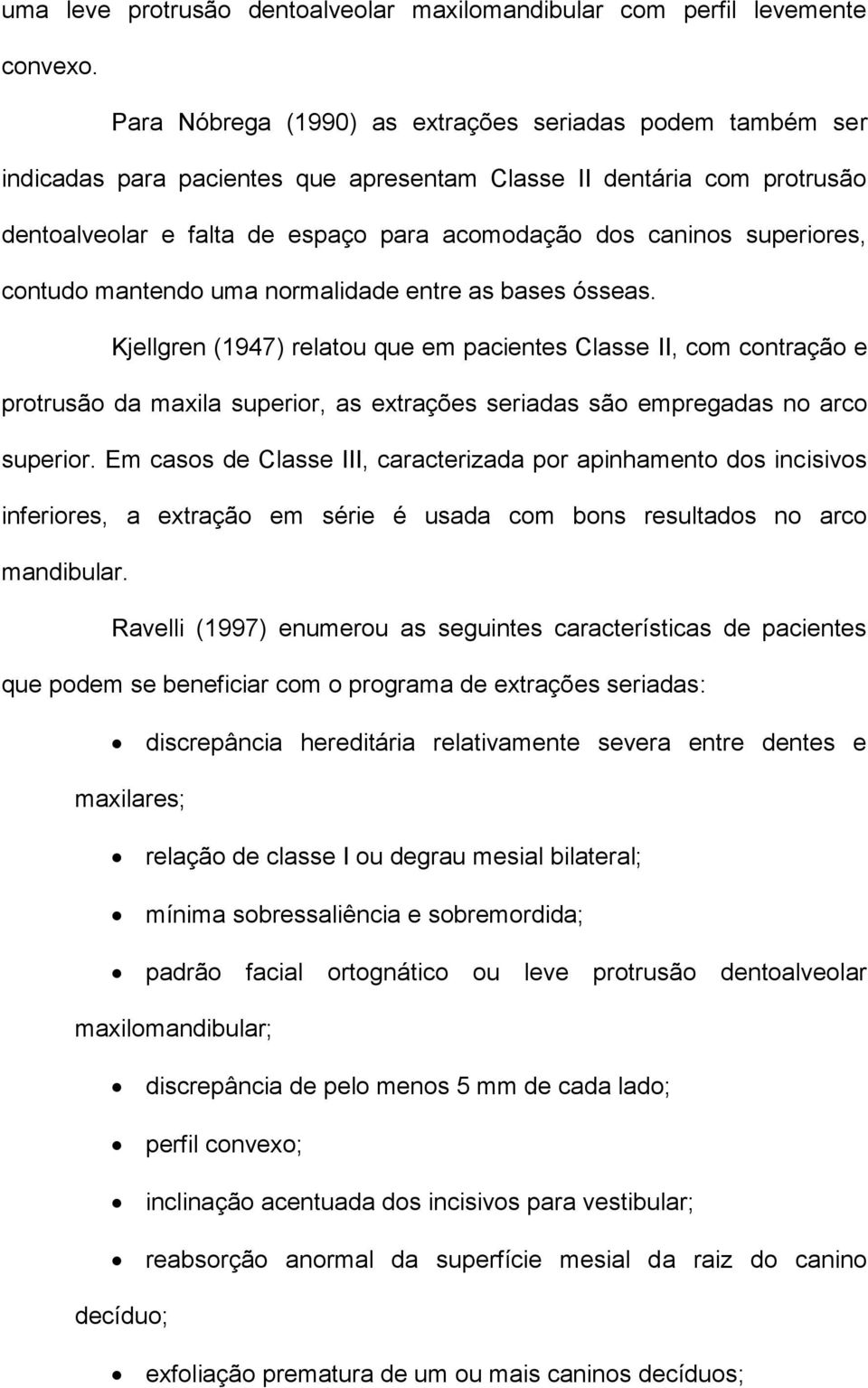 uma leve protrusão dentoalveolar maxilomandibular com perfil levemente convexo.

Para Nóbrega (1990) as extrações seriadas podem também ser indicadas para pacientes que apresentam Classe II dentária com protrusão dentoalveolar e falta de espaço para acomodação dos caninos superiores, contudo mantendo uma normalidade entre as bases ósseas.

Kjellgren (1947) relatou que em pacientes Classe II, com contração e protrusão da maxila superior, as extrações seriadas são empregadas no arco superior. Em casos de Classe III, caracterizada por apinhamento dos incisivos inferiores, a extração em série é usada com bons resultados no arco mandibular.

Ravelli (1997) enumerou as seguintes características de pacientes que podem se beneficiar com o programa de extrações seriadas:

• discrepância hereditária relativamente severa entre dentes e maxilares;
• relação de classe I ou degrau mesial bilateral;
• mínima sobressaliência e sobremordida;
• padrão facial ortognático ou leve protrusão dentoalveolar maxilomandibular;
• discrepância de pelo menos 5 mm de cada lado;
• perfil convexo;
• inclinação acentuada dos incisivos para vestibular;
• reabsorção anormal da superfície mesial da raiz do canino decíduo;
• exfoliação prematura de um ou mais caninos decíduos;